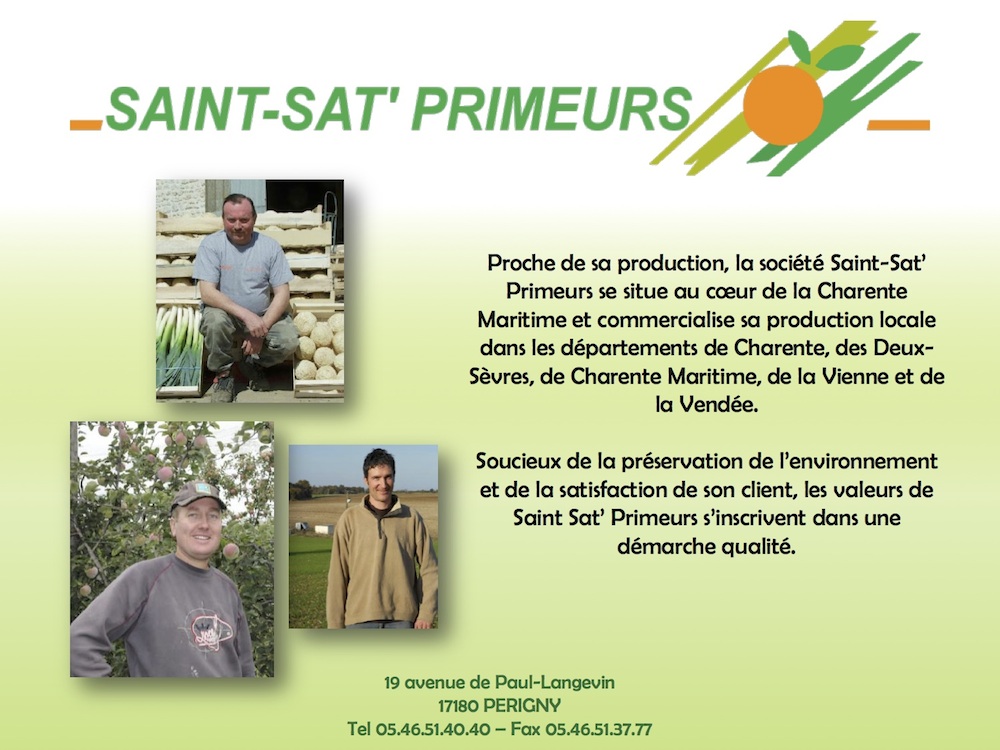 SAINT-SAT' PRIMEURS

Proche de sa production, la société Saint-Sat' Primeurs se situe au cœur de la Charente Maritime et commercialise sa production locale dans les départements de Charente, des Deux-Sèvres, de Charente Maritime, de la Vienne et de la Vendée.

Soucieux de la préservation de l'environnement et de la satisfaction de son client, les valeurs de Saint Sat' Primeurs s'inscrivent dans une démarche qualité.

19 avenue de Paul-Langevin
17180 PERIGNY
Tel 05.46.51.40.40 – Fax 05.46.51.37.77